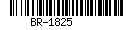 BR-1825